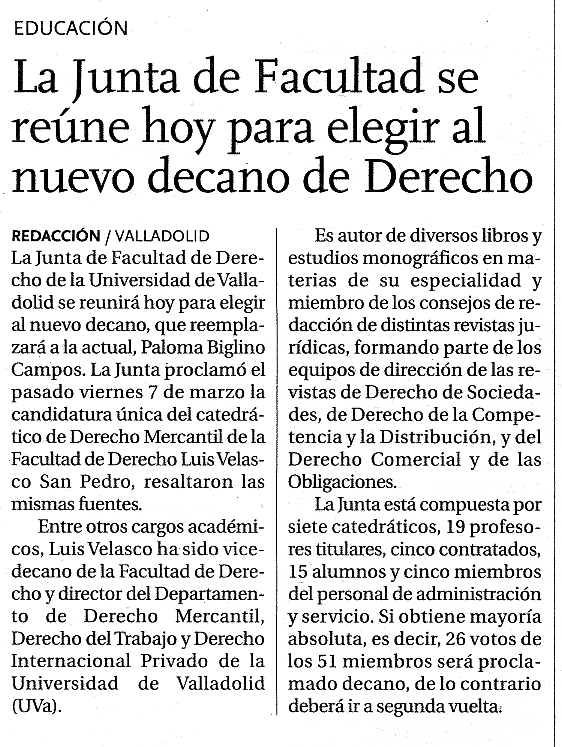 EDUCACIÓN

La Junta de Facultad se reúne hoy para elegir al nuevo decano de Derecho

REDACCIÓN / VALLADOLID
La Junta de Facultad de Derecho de la Universidad de Valladolid se reunirá hoy para elegir al nuevo decano, que reemplazará a la actual, Paloma Biglino Campos. La Junta proclamó el pasado viernes 7 de marzo la candidatura única del catedrático de Derecho Mercantil de la Facultad de Derecho Luis Velasco San Pedro, resaltaron las mismas fuentes.

Entre otros cargos académicos, Luis Velasco ha sido vicedecano de la Facultad de Derecho y director del Departamento de Derecho Mercantil, Derecho del Trabajo y Derecho Internacional Privado de la Universidad de Valladolid (UVa).

Es autor de diversos libros y estudios monográficos en materias de su especialidad y miembro de los consejos de redacción de distintas revistas jurídicas, formando parte de los equipos de dirección de las revistas de Derecho de Sociedades, de Derecho de la Competencia y la Distribución, y del Derecho Comercial y de las Obligaciones.

La Junta está compuesta por siete catedráticos, 19 profesores titulares, cinco contratados, 15 alumnos y cinco miembros del personal de administración y servicio. Si obtiene mayoría absoluta, es decir, 26 votos de los 51 miembros será proclamado decano, de lo contrario deberá ir a segunda vuelta.